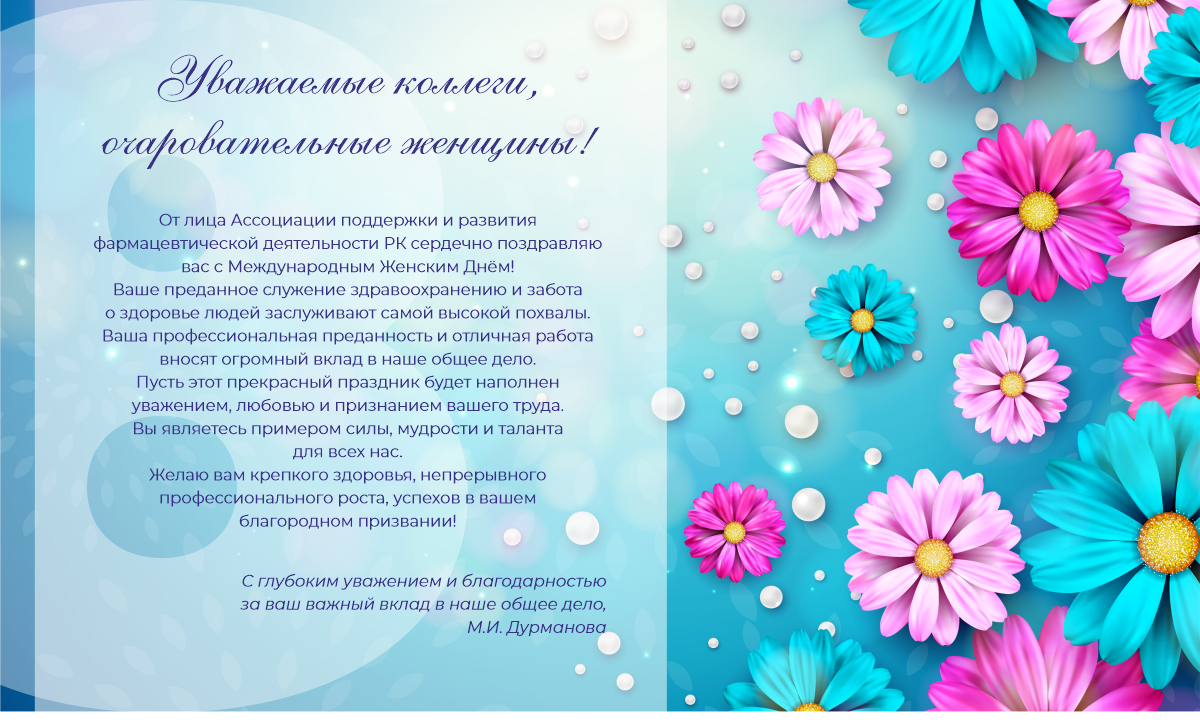 Уважаемые коллеги,
очаровательные женщины!

От лица Ассоциации поддержки и развития фармацевтической деятельности РК сердечно поздравляю вас с Международным Женским Днём!
Ваше преданное служение здравоохранению и забота о здоровье людей заслуживают самой высокой похвалы.
Ваша профессиональная преданность и отличная работа вносят огромный вклад в наше общее дело.
Пусть этот прекрасный праздник будет наполнен уважением, любовью и признанием вашего труда.
Вы являетесь примером силы, мудрости и таланта для всех нас.
Желаю вам крепкого здоровья, непрерывного профессионального роста, успехов в вашем благородном призвании!

С глубоким уважением и благодарностью
за ваш важный вклад в наше общее дело,
М.И. Дурманова